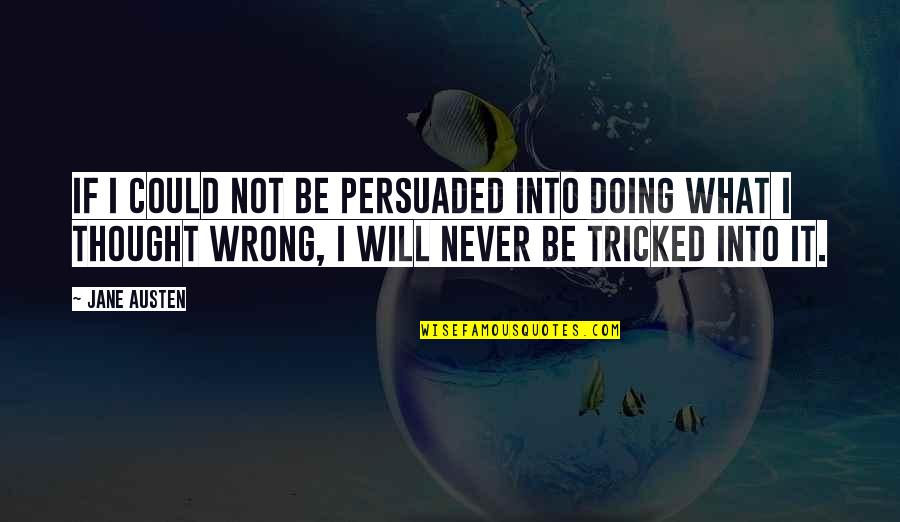 IF I COULD NOT BE PERSUADED INTO DOING WHAT I THOUGHT WRONG, I WILL NEVER BE TRICKED INTO IT.

— JANE AUSTEN

WISEFAMOUSQUOTES.COM